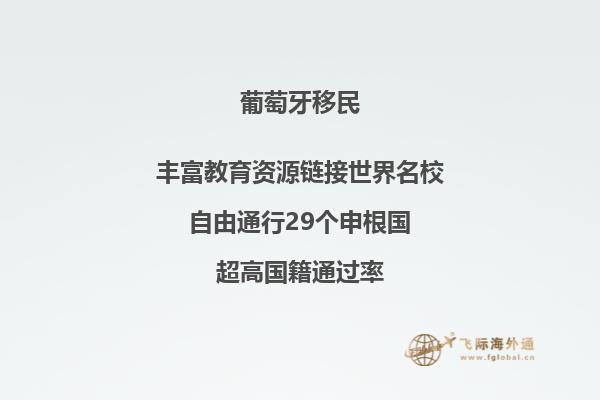 葡萄牙移民

丰富教育资源链接世界名校

自由通行29个申根国

超高国籍通过率

飞际海外通
www.fglobal.cn